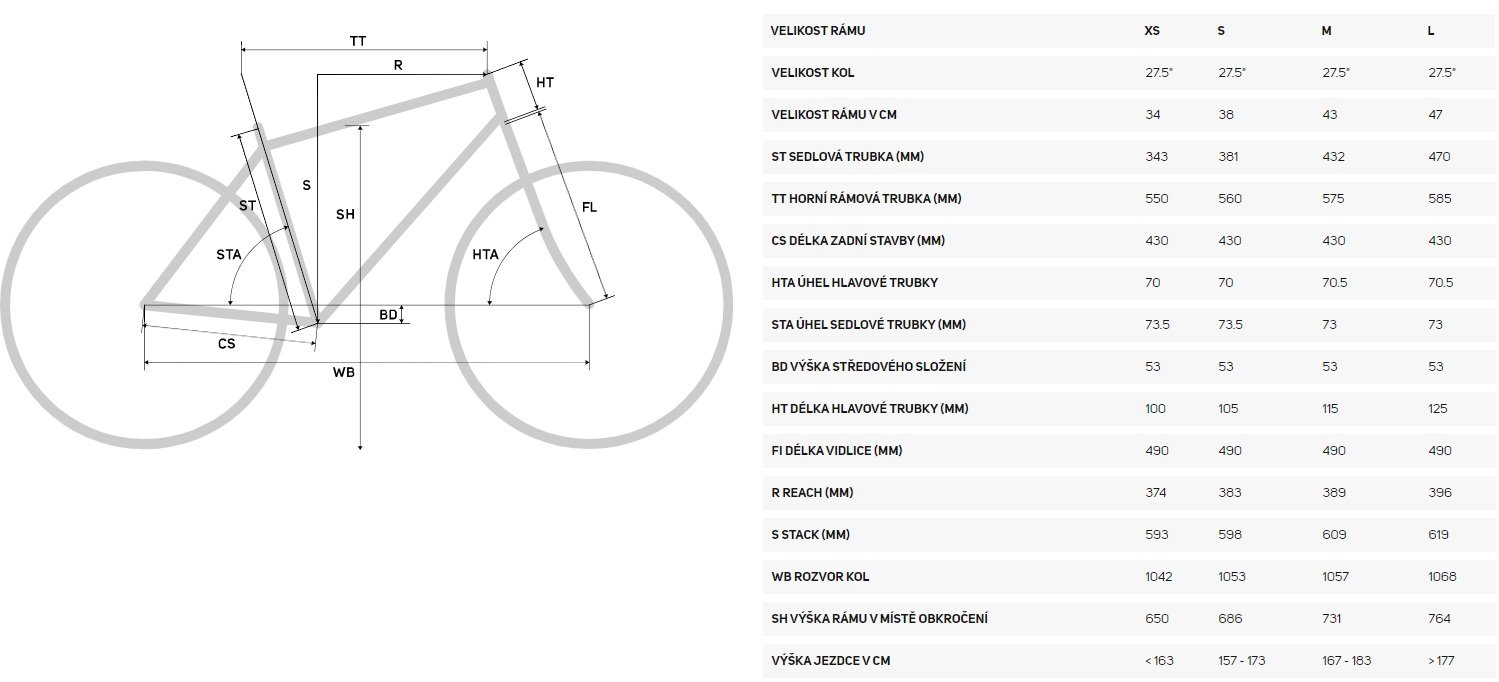 TT
R
HT
S
ST
SH
FL
STA
HTA
BD
CS
WB

| VELIKOST RÁMU | XS | S | M | L |
|---|---|---|---|---|
| VELIKOST KOL | 27.5" | 27.5" | 27.5" | 27.5" |
| VELIKOST RÁMU V CM | 34 | 38 | 43 | 47 |
| ST SEDLOVÁ TRUBKA (MM) | 343 | 381 | 432 | 470 |
| TT HORNÍ RÁMOVÁ TRUBKA (MM) | 550 | 560 | 575 | 585 |
| CS DÉLKA ZADNÍ STAVBY (MM) | 430 | 430 | 430 | 430 |
| HTA ÚHEL HLAVOVÉ TRUBKY | 70 | 70 | 70.5 | 70.5 |
| STA ÚHEL SEDLOVÉ TRUBKY (MM) | 73.5 | 73.5 | 73 | 73 |
| BD VÝŠKA STŘEDOVÉHO SLOŽENÍ | 53 | 53 | 53 | 53 |
| HT DÉLKA HLAVOVÉ TRUBKY (MM) | 100 | 105 | 115 | 125 |
| FI DÉLKA VIDLICE (MM) | 490 | 490 | 490 | 490 |
| R REACH (MM) | 374 | 383 | 389 | 396 |
| S STACK (MM) | 593 | 598 | 609 | 619 |
| WB ROZVOR KOL | 1042 | 1053 | 1057 | 1068 |
| SH VÝŠKA RÁMU V MÍSTĚ OBKROČENÍ | 650 | 686 | 731 | 764 |
| VÝŠKA JEZDCE V CM | < 163 | 157 - 173 | 167 - 183 | > 177 |